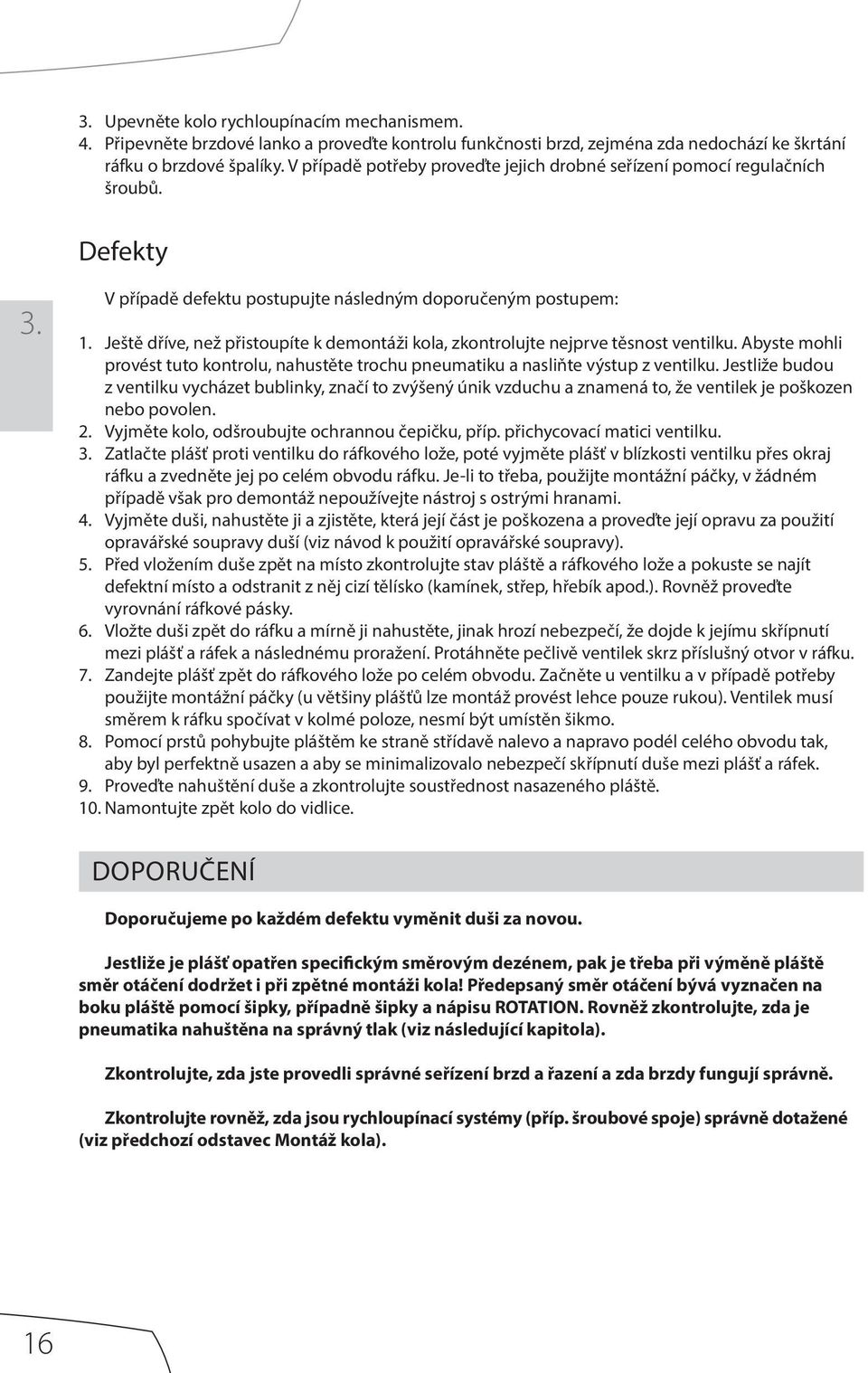 3. Upevněte kolo rychloupínacím mechanismem.
4. Připevněte brzdové lanko a proveďte kontrolu funkčnosti brzd, zejména zda nedochází ke škrtání ráfku o brzdové špalíky. V případě potřeby proveďte jejich drobné seřízení pomocí regulačních šroubů.

3.

Defekty

V případě defektu postupujte následným doporučeným postupem:

1. Ještě dříve, než přistoupíte k demontáži kola, zkontrolujte nejprve těsnost ventilku. Abyste mohli provést tuto kontrolu, nahustěte trochu pneumatiku a nasliňte výstup z ventilku. Jestliže budou z ventilku vycházet bublinky, značí to zvýšený únik vzduchu a znamená to, že ventilek je poškozen nebo povolen.
2. Vyjměte kolo, odšroubujte ochrannou čepičku, příp. přichycovací matici ventilku.
3. Zatlačte plášť proti ventilku do ráfkového lože, poté vyjměte plášť v blízkosti ventilku přes okraj ráfku a zvedněte jej po celém obvodu ráfku. Je-li to třeba, použijte montážní páčky, v žádném případě však pro demontáž nepoužívejte nástroj s ostrými hranami.
4. Vyjměte duši, nahustěte ji a zjistěte, která její část je poškozena a proveďte její opravu za použití opravářské soupravy duší (viz návod k použití opravářské soupravy).
5. Před vložením duše zpět na místo zkontrolujte stav pláště a ráfkového lože a pokuste se najít defektní místo a odstranit z něj cizí tělísko (kamínek, střep, hřebík apod.). Rovněž proveďte vyrovnání ráfkové pásky.
6. Vložte duši zpět do ráfku a mírně ji nahustěte, jinak hrozí nebezpečí, že dojde k jejímu skřípnutí mezi plášť a ráfek a následnému proražení. Protáhněte pečlivě ventilek skrz příslušný otvor v ráfku.
7. Zandejte plášť zpět do ráfkového lože po celém obvodu. Začněte u ventilku a v případě potřeby použijte montážní páčky (u většiny plášťů lze montáž provést lehce pouze rukou). Ventilek musí směrem k ráfku spočívat v kolmé poloze, nesmí být umístěn šikmo.
8. Pomocí prstů pohybujte pláštěm ke straně střídavě nalevo a napravo podél celého obvodu tak, aby byl perfektně usazen a aby se minimalizovalo nebezpečí skřípnutí duše mezi plášť a ráfek.
9. Proveďte nahuštění duše a zkontrolujte soustřednost nasazeného pláště.
10. Namontujte zpět kolo do vidlice.

DOPORUČENÍ

Doporučujeme po každém defektu vyměnit duši za novou.

Jestliže je plášť opatřen specifickým směrovým dezénem, pak je třeba při výměně pláště směr otáčení dodržet i při zpětné montáži kola! Předepsaný směr otáčení bývá vyznačen na boku pláště pomocí šipky, případně šipky a nápisu ROTATION. Rovněž zkontrolujte, zda je pneumatika nahuštěna na správný tlak (viz následující kapitola).

Zkontrolujte, zda jste provedli správné seřízení brzd a řazení a zda brzdy fungují správně.

Zkontrolujte rovněž, zda jsou rychloupínací systémy (příp. šroubové spoje) správně dotažené (viz předchozí odstavec Montáž kola).

16